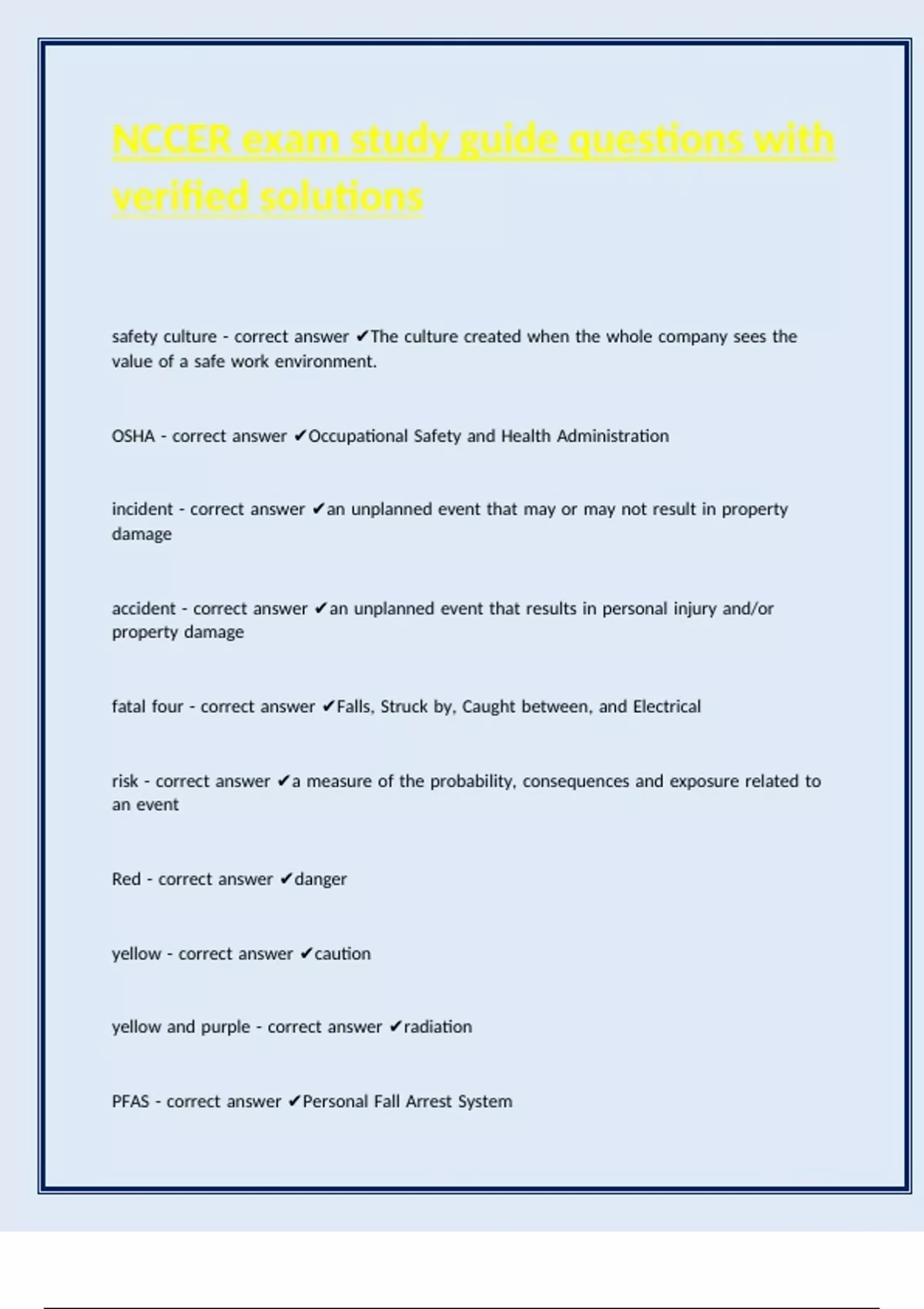 NCCER exam study guide questions with verified solutions

safety culture - correct answer ✔The culture created when the whole company sees the value of a safe work environment.

OSHA - correct answer ✔Occupational Safety and Health Administration

incident - correct answer ✔an unplanned event that may or may not result in property damage

accident - correct answer ✔an unplanned event that results in personal injury and/or property damage

fatal four - correct answer ✔Falls, Struck by, Caught between, and Electrical

risk - correct answer ✔a measure of the probability, consequences and exposure related to an event

Red - correct answer ✔danger

yellow - correct answer ✔caution

yellow and purple - correct answer ✔radiation

PFAS - correct answer ✔Personal Fall Arrest System